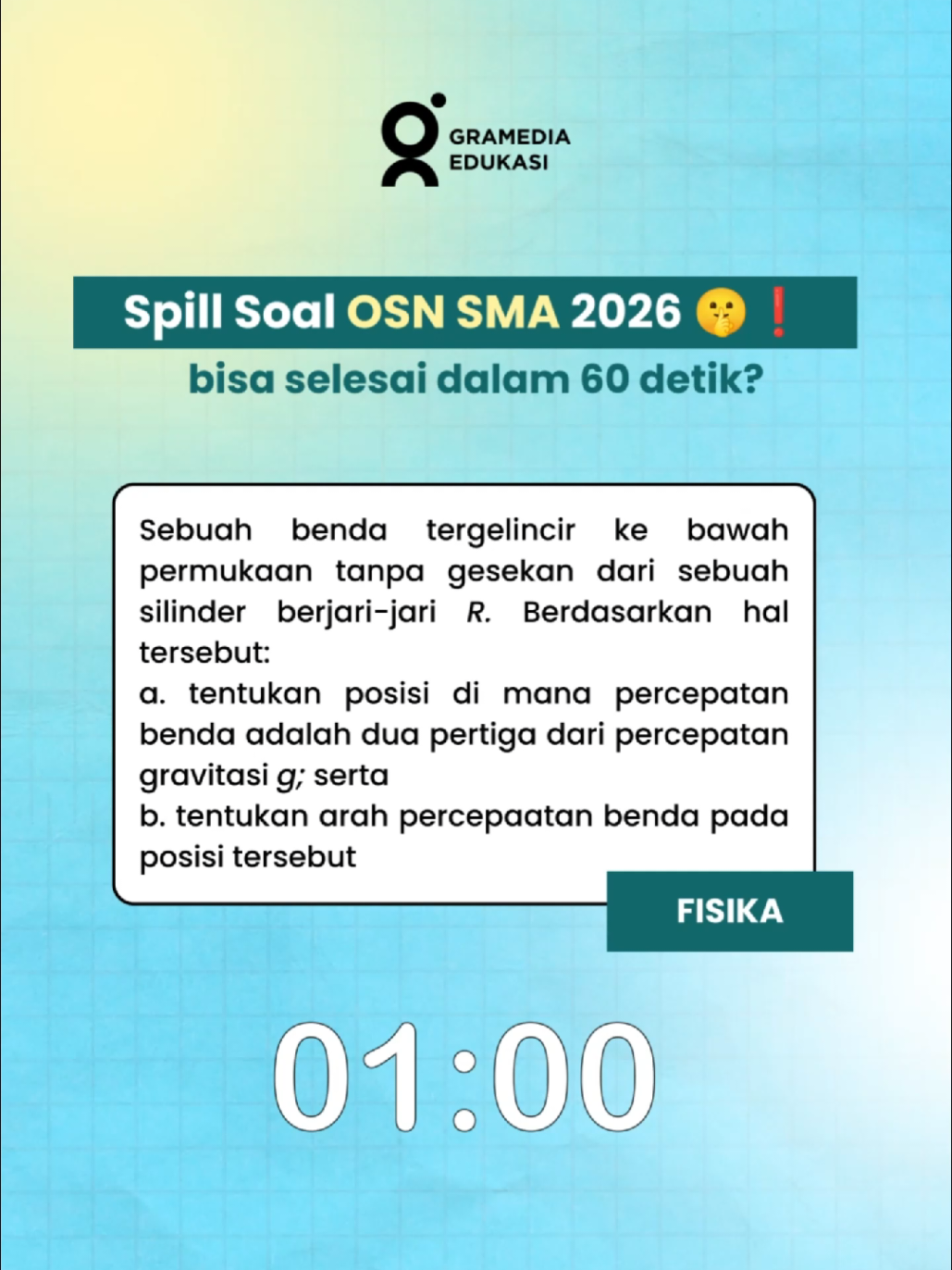 GRAMEDIA EDUKASI

Spill Soal OSN SMA 2026 🤫❗

bisa selesai dalam 60 detik?

Sebuah benda tergelincir ke bawah permukaan tanpa gesekan dari sebuah silinder berjari-jari $R$. Berdasarkan hal tersebut:
a. tentukan posisi di mana percepatan benda adalah dua pertiga dari percepatan gravitasi $g$; serta
b. tentukan arah percepaatan benda pada posisi tersebut

FISIKA

01:00